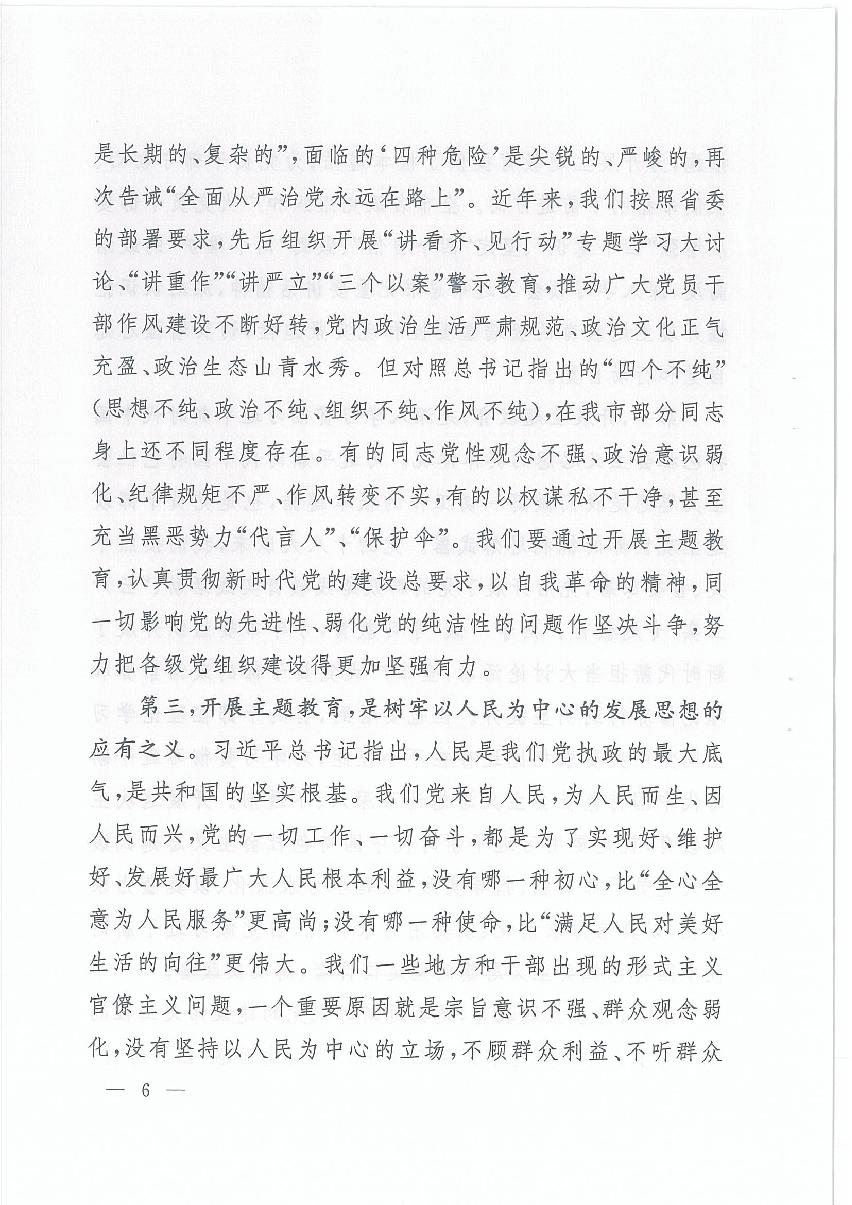 是长期的、复杂的”，面临的‘四种危险’是尖锐的、严峻的，再次告诫“全面从严治党永远在路上”。近年来，我们按照省委的部署要求，先后组织开展“讲看齐、见行动”专题学习大讨论、“讲重作”“讲严立”“三个以案”警示教育，推动广大党员干部作风建设不断好转，党内政治生活严肃规范、政治文化正气充盈、政治生态山青水秀。但对照总书记指出的“四个不纯”（思想不纯、政治不纯、组织不纯、作风不纯），在我市部分同志身上还不同程度存在。有的同志党性观念不强、政治意识弱化、纪律规矩不严、作风转变不实，有的以权谋私不干净，甚至充当黑恶势力“代言人”、“保护伞”。我们要通过开展主题教育，认真贯彻新时代党的建设总要求，以自我革命的精神，同一切影响党的先进性、弱化党的纯洁性的问题作坚决斗争，努力把各级党组织建设得更加坚强有力。

第三，开展主题教育，是树牢以人民为中心的发展思想的应有之义。习近平总书记指出，人民是我们党执政的最大底气，是共和国的坚实根基。我们党来自人民，为人民而生、因人民而兴，党的一切工作、一切奋斗，都是为了实现好、维护好、发展好最广大人民根本利益，没有哪一种初心，比“全心全意为人民服务”更高尚；没有哪一种使命，比“满足人民对美好生活的向往”更伟大。我们一些地方和干部出现的形式主义官僚主义问题，一个重要原因就是宗旨意识不强、群众观念弱化，没有坚持以人民为中心的立场，不顾群众利益、不听群众

— 6 —